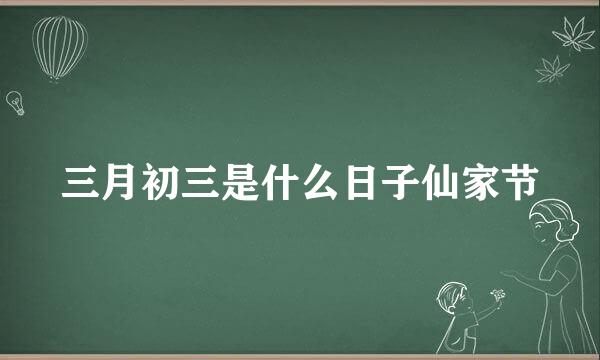 三月初三是什么日子仙家节